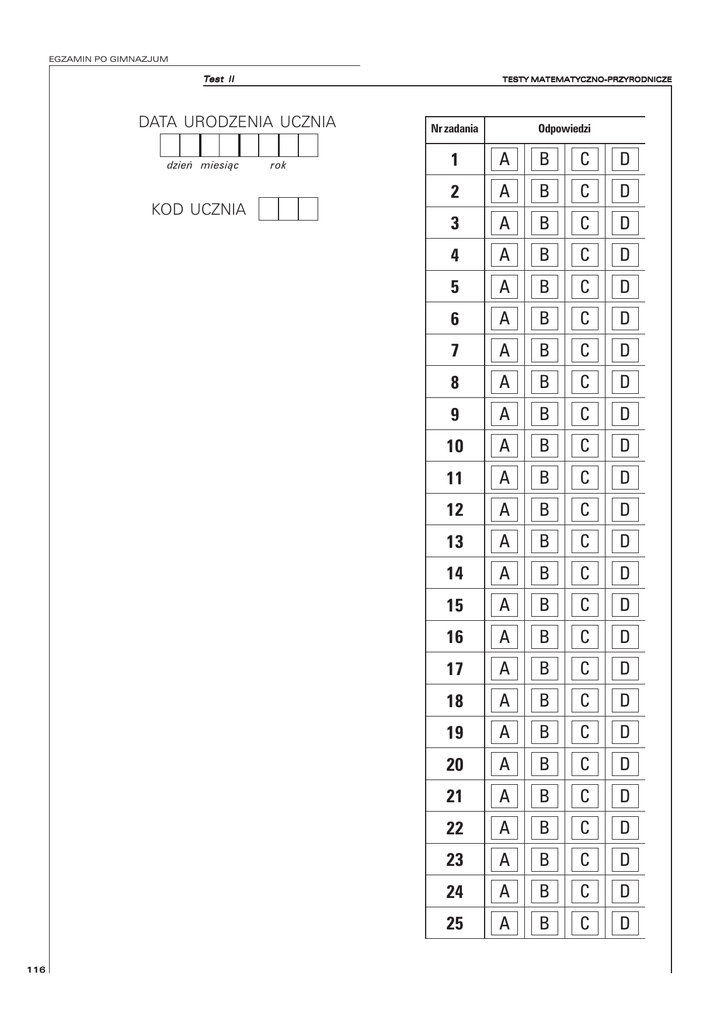 EGZAMIN PO GIMNAZJUM

Test II

TESTY MATEMATYCZNO-PRZYRODNICZE

DATA URODZENIA UCZNIA

dzień miesiąc rok

KOD UCZNIA

| Nr zadania | Odpowiedzi | | | |
|---|---|---|---|---|
| 1 | A | B | C | D |
| 2 | A | B | C | D |
| 3 | A | B | C | D |
| 4 | A | B | C | D |
| 5 | A | B | C | D |
| 6 | A | B | C | D |
| 7 | A | B | C | D |
| 8 | A | B | C | D |
| 9 | A | B | C | D |
| 10 | A | B | C | D |
| 11 | A | B | C | D |
| 12 | A | B | C | D |
| 13 | A | B | C | D |
| 14 | A | B | C | D |
| 15 | A | B | C | D |
| 16 | A | B | C | D |
| 17 | A | B | C | D |
| 18 | A | B | C | D |
| 19 | A | B | C | D |
| 20 | A | B | C | D |
| 21 | A | B | C | D |
| 22 | A | B | C | D |
| 23 | A | B | C | D |
| 24 | A | B | C | D |
| 25 | A | B | C | D |

116